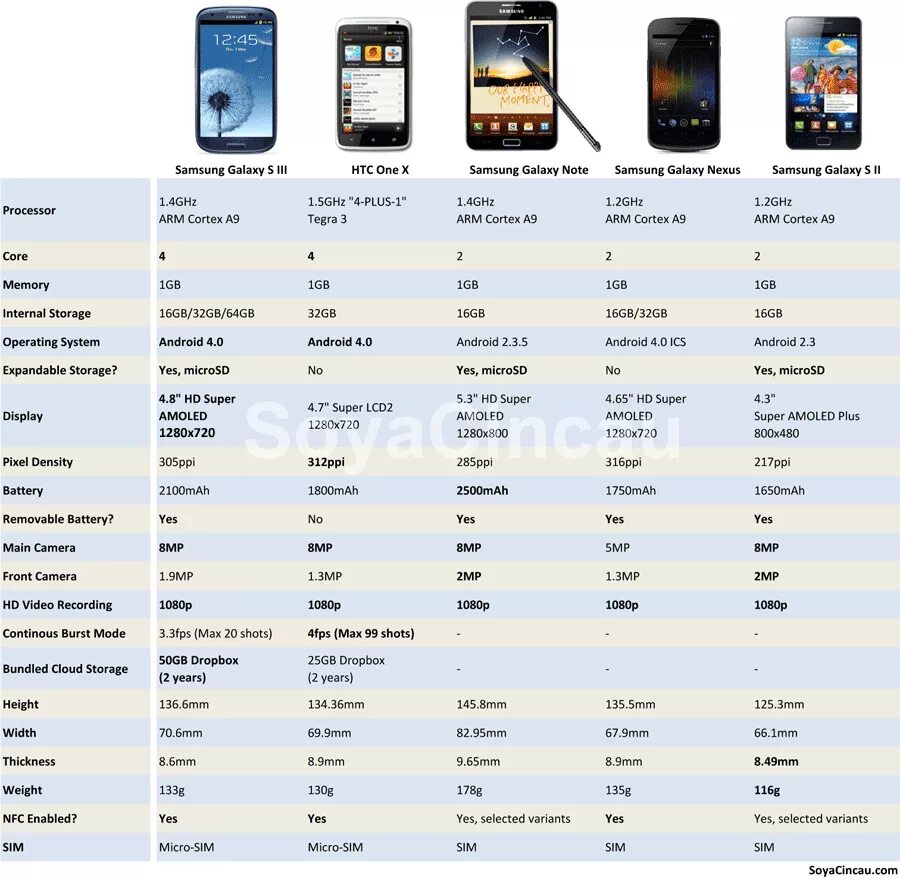 | | Samsung Galaxy S III | HTC One X | Samsung Galaxy Note | Samsung Galaxy Nexus | Samsung Galaxy S II |
|---|---|---|---|---|---|
| Processor | 1.4GHz ARM Cortex A9 | 1.5GHz "4-PLUS-1" Tegra 3 | 1.4GHz ARM Cortex A9 | 1.2GHz ARM Cortex A9 | 1.2GHz ARM Cortex A9 |
| Core | 4 | 4 | 2 | 2 | 2 |
| Memory | 1GB | 1GB | 1GB | 1GB | 1GB |
| Internal Storage | 16GB/32GB/64GB | 32GB | 16GB | 16GB/32GB | 16GB |
| Operating System | Android 4.0 | Android 4.0 | Android 2.3.5 | Android 4.0 ICS | Android 2.3 |
| Expandable Storage? | Yes, microSD | No | Yes, microSD | No | Yes, microSD |
| Display | 4.8" HD Super AMOLED 1280x720 | 4.7" Super LCD2 1280x720 | 5.3" HD Super AMOLED 1280x800 | 4.65" HD Super AMOLED 1280x720 | 4.3" Super AMOLED Plus 800x480 |
| Pixel Density | 305ppi | 312ppi | 285ppi | 316ppi | 217ppi |
| Battery | 2100mAh | 1800mAh | 2500mAh | 1750mAh | 1650mAh |
| Removable Battery? | Yes | No | Yes | Yes | Yes |
| Main Camera | 8MP | 8MP | 8MP | 5MP | 8MP |
| Front Camera | 1.9MP | 1.3MP | 2MP | 1.3MP | 2MP |
| HD Video Recording | 1080p | 1080p | 1080p | 1080p | 1080p |
| Continous Burst Mode | 3.3fps (Max 20 shots) | 4fps (Max 99 shots) | - | - | - |
| Bundled Cloud Storage | 50GB Dropbox (2 years) | 25GB Dropbox (2 years) | - | - | - |
| Height | 136.6mm | 134.36mm | 145.8mm | 135.5mm | 125.3mm |
| Width | 70.6mm | 69.9mm | 82.95mm | 67.9mm | 66.1mm |
| Thickness | 8.6mm | 8.9mm | 9.65mm | 8.9mm | 8.49mm |
| Weight | 133g | 130g | 178g | 135g | 116g |
| NFC Enabled? | Yes | Yes | Yes, selected variants | Yes | Yes, selected variants |
| SIM | Micro-SIM | Micro-SIM | SIM | SIM | SIM |

SoyaCincau

SoyaCincau.com